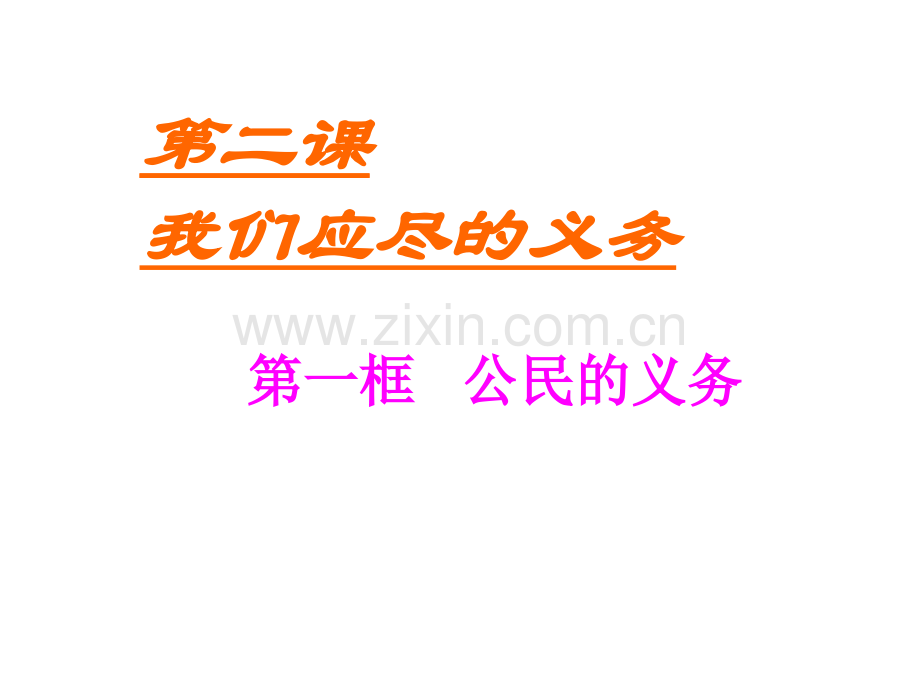 第二课
我们应尽的义务

www.zixin.com.cn

第一框　公民的义务